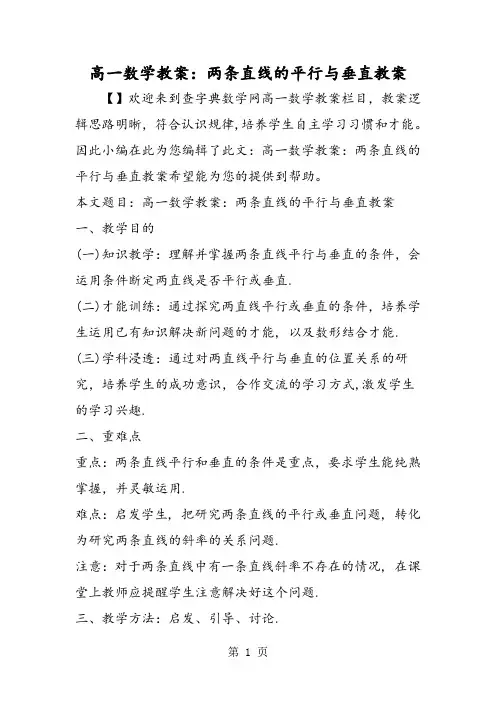 高一数学教案：两条直线的平行与垂直教案

【】欢迎来到查字典数学网高一数学教案栏目，教案逻辑思路明晰，符合认识规律，培养学生自主学习习惯和才能。因此小编在此为您编辑了此文：高一数学教案：两条直线的平行与垂直教案希望能为您的提供到帮助。

本文题目：高一数学教案：两条直线的平行与垂直教案

一、教学目的

(一)知识教学：理解并掌握两条直线平行与垂直的条件，会运用条件断定两直线是否平行或垂直.

(二)才能训练：通过探究两直线平行或垂直的条件，培养学生运用已有知识解决新问题的才能，以及数形结合才能.

(三)学科浸透：通过对两直线平行与垂直的位置关系的研究，培养学生的成功意识，合作交流的学习方式，激发学生的学习兴趣.

二、重难点

重点：两条直线平行和垂直的条件是重点，要求学生能纯熟掌握，并灵敏运用.

难点：启发学生，把研究两条直线的平行或垂直问题，转化为研究两条直线的斜率的关系问题.

注意：对于两条直线中有一条直线斜率不存在的情况，在课堂上教师应提醒学生注意解决好这个问题.

三、教学方法：启发、引导、讨论.

第 1 页